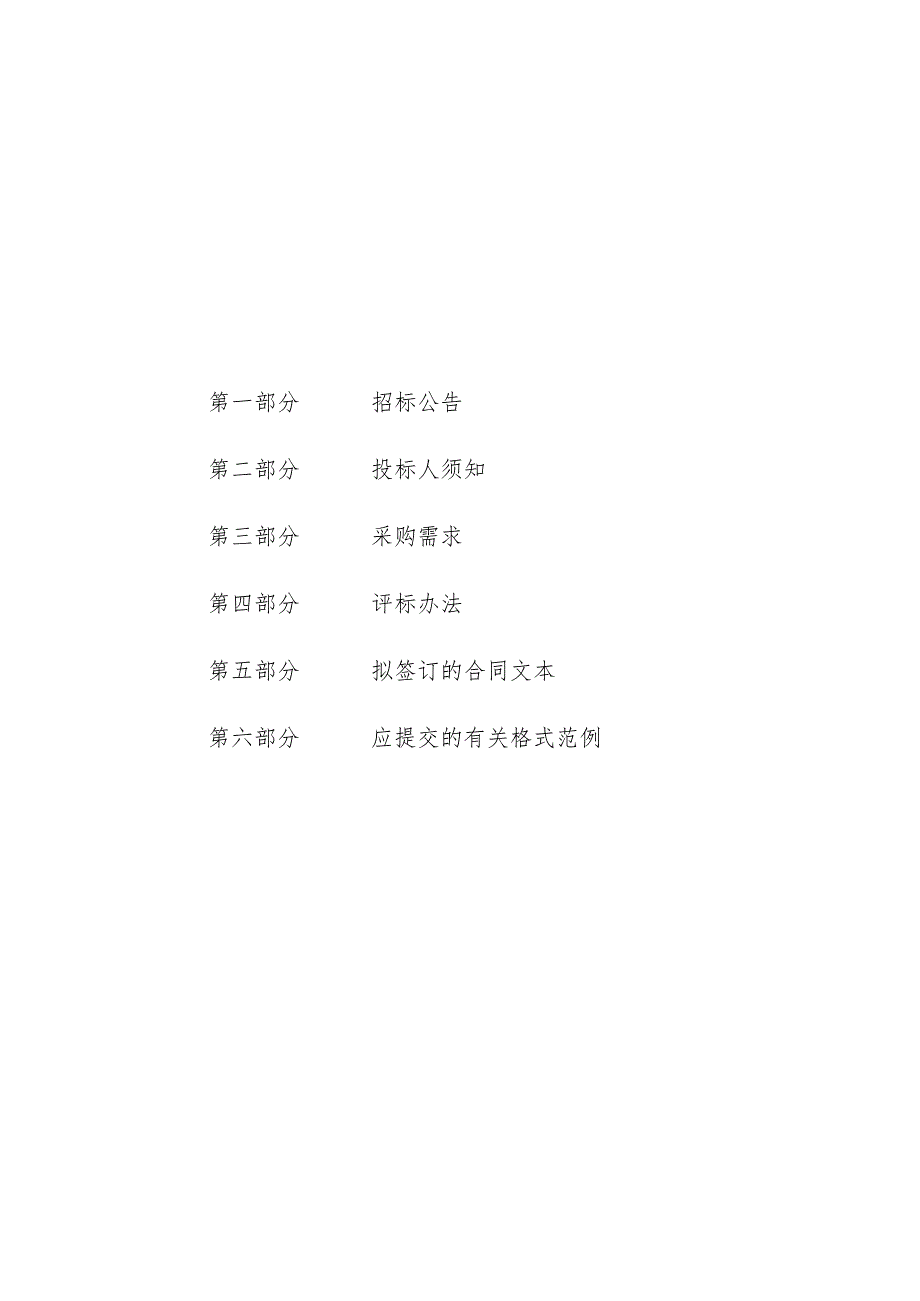 第一部分　　招标公告

第二部分　　投标人须知

第三部分　　采购需求

第四部分　　评标办法

第五部分　　拟签订的合同文本

第六部分　　应提交的有关格式范例